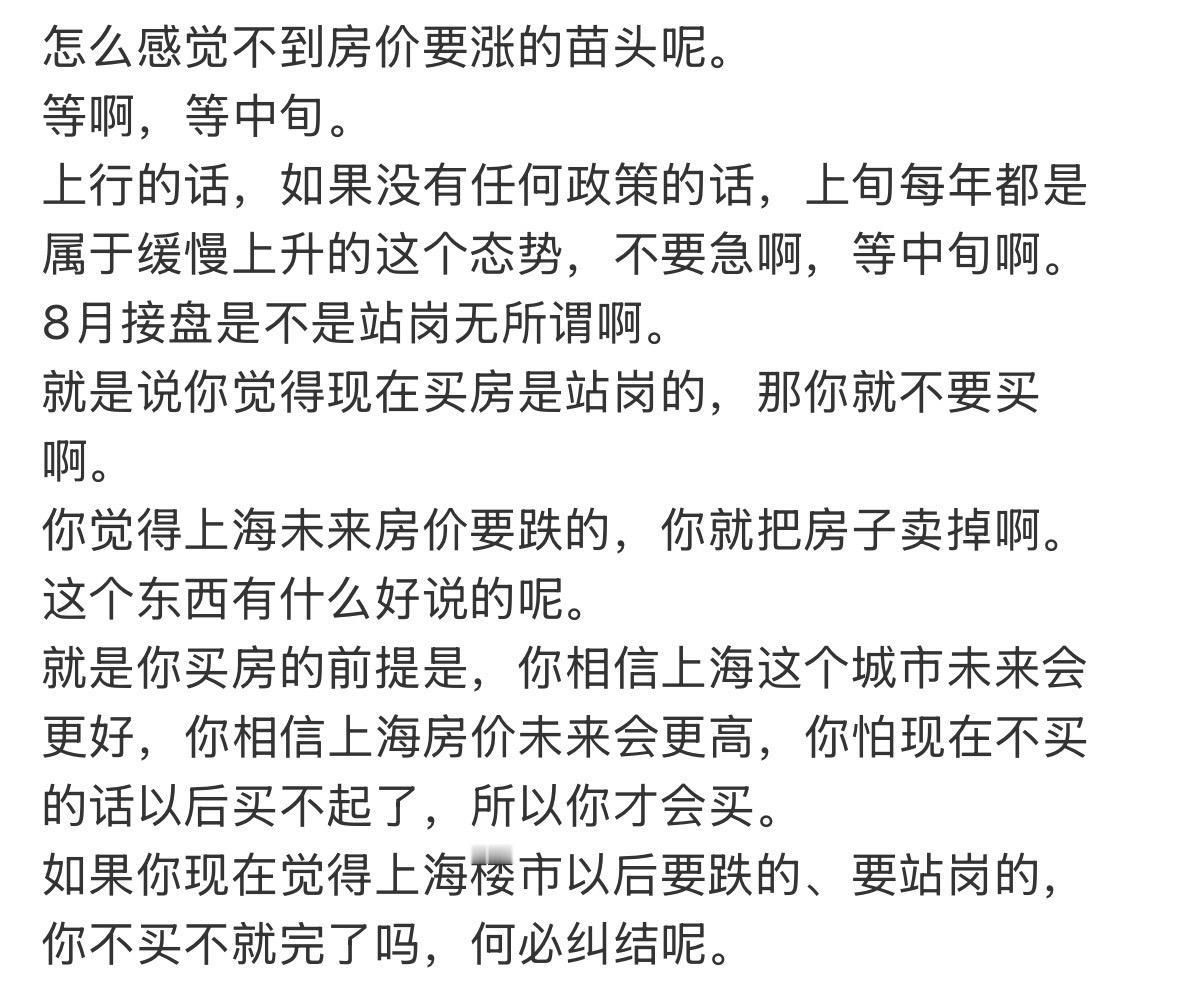 怎么感觉不到房价要涨的苗头呢。
等啊，等中旬。
上行的话，如果没有任何政策的话，上旬每年都是属于缓慢上升的这个态势，不要急啊，等中旬啊。
8月接盘是不是站岗无所谓啊。
就是说你觉得现在买房是站岗的，那你就不要买啊。
你觉得上海未来房价要跌的，你就把房子卖掉啊。
这个东西有什么好说的呢。
就是你买房的前提是，你相信上海这个城市未来会更好，你相信上海房价未来会更高，你怕现在不买的话以后买不起了，所以你才会买。
如果你现在觉得上海楼市以后要跌的、要站岗的，你不买不就完了吗，何必纠结呢。